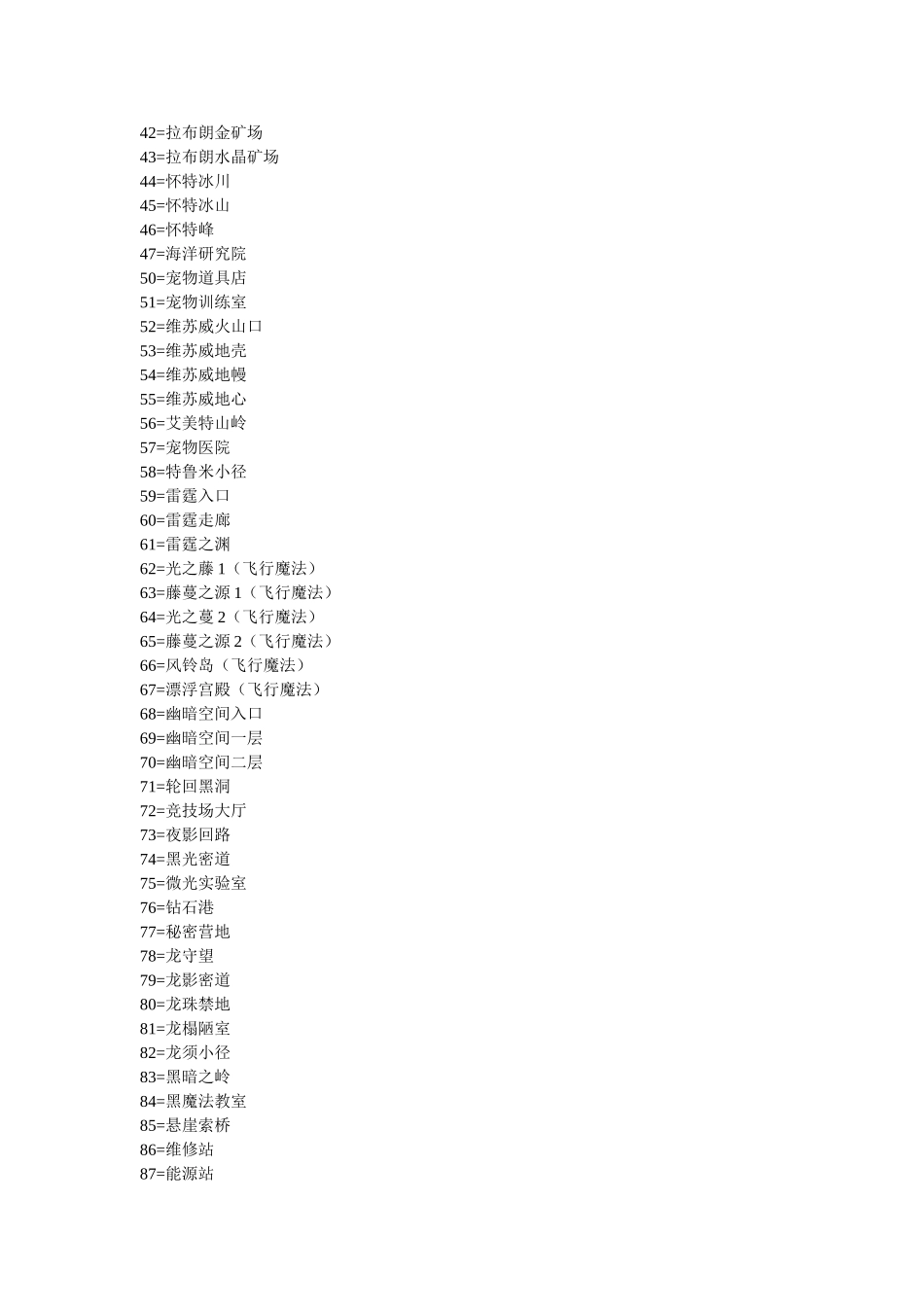 42=拉布朗金矿场
43=拉布朗水晶矿场
44=怀特冰川
45=怀特冰山
46=怀特峰
47=海洋研究院
50=宠物道具店
51=宠物训练室
52=维苏威火山口
53=维苏威地壳
54=维苏威地幔
55=维苏威地心
56=艾美特山岭
57=宠物医院
58=特鲁米小径
59=雷霆入口
60=雷霆走廊
61=雷霆之渊
62=光之藤 1（飞行魔法）
63=藤蔓之源 1（飞行魔法）
64=光之蔓 2（飞行魔法）
65=藤蔓之源 2（飞行魔法）
66=风铃岛（飞行魔法）
67=漂浮宫殿（飞行魔法）
68=幽暗空间入口
69=幽暗空间一层
70=幽暗空间二层
71=轮回黑洞
72=竞技场大厅
73=夜影回路
74=黑光密道
75=微光实验室
76=钻石港
77=秘密营地
78=龙守望
79=龙影密道
80=龙珠禁地
81=龙榻陋室
82=龙须小径
83=黑暗之岭
84=黑魔法教室
85=悬崖索桥
86=维修站
87=能源站